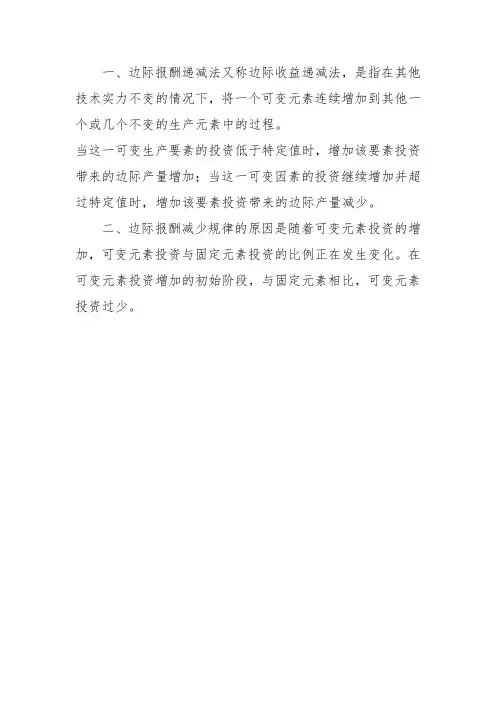 一、边际报酬递减法又称边际收益递减法，是指在其他技术实力不变的情况下，将一个可变元素连续增加到其他一个或几个不变的生产元素中的过程。

当这一可变生产要素的投资低于特定值时，增加该要素投资带来的边际产量增加；当这一可变因素的投资继续增加并超过特定值时，增加该要素投资带来的边际产量减少。

二、边际报酬减少规律的原因是随着可变元素投资的增加，可变元素投资与固定元素投资的比例正在发生变化。在可变元素投资增加的初始阶段，与固定元素相比，可变元素投资过少。